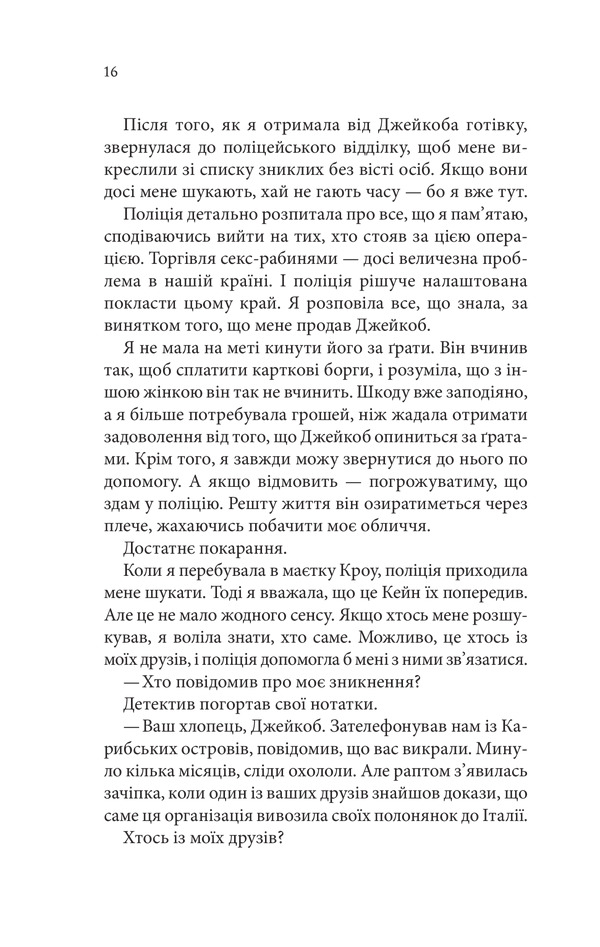 16

Після того, як я отримала від Джейкоба готівку, звернулася до поліцейського відділку, щоб мене викреслили зі списку зниклих без вісті осіб. Якщо вони досі мене шукають, хай не гають часу — бо я вже тут.

Поліція детально розпитала про все, що я пам'ятаю, сподіваючись вийти на тих, хто стояв за цією операцією. Торгівля секс-рабинями — досі величезна проблема в нашій країні. І поліція рішуче налаштована покласти цьому край. Я розповіла все, що знала, за винятком того, що мене продав Джейкоб.

Я не мала на меті кинути його за ґрати. Він вчинив так, щоб сплатити карткові борги, і розуміла, що з іншою жінкою він так не вчинить. Шкоду вже заподіяно, а я більше потребувала грошей, ніж жадала отримати задоволення від того, що Джейкоб опиниться за ґратами. Крім того, я завжди можу звернутися до нього по допомогу. А якщо відмовить — погрожуватиму, що здам у поліцію. Решту життя він озиратиметься через плече, жахаючись побачити моє обличчя.

Достатнє покарання.

Коли я перебувала в маєтку Кроу, поліція приходила мене шукати. Тоді я вважала, що це Кейн їх попередив. Але це не мало жодного сенсу. Якщо хтось мене розшукував, я воліла знати, хто саме. Можливо, це хтось із моїх друзів, і поліція допомогла б мені з ними зв'язатися.

— Хто повідомив про моє зникнення?

Детектив погортав свої нотатки.

— Ваш хлопець, Джейкоб. Зателефонував нам із Карибських островів, повідомив, що вас викрали. Минуло кілька місяців, сліди охололи. Але раптом з'явилась зачіпка, коли один із ваших друзів знайшов докази, що саме ця організація вивозила своїх полонянок до Італії.

Хтось із моїх друзів?